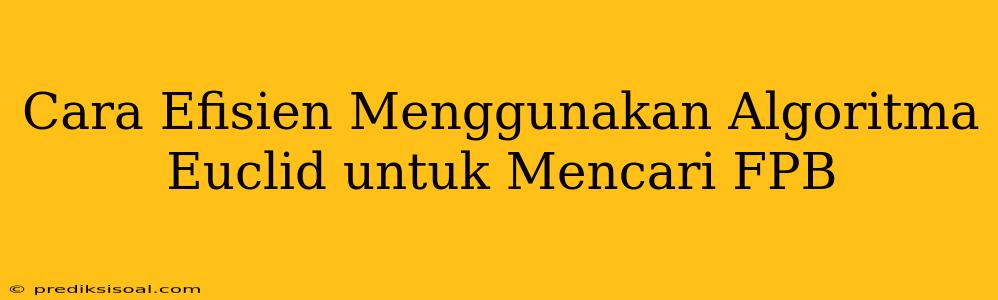 Cara Efisien Menggunakan Algoritma Euclid untuk Mencari FPB

© prediksisoal.com